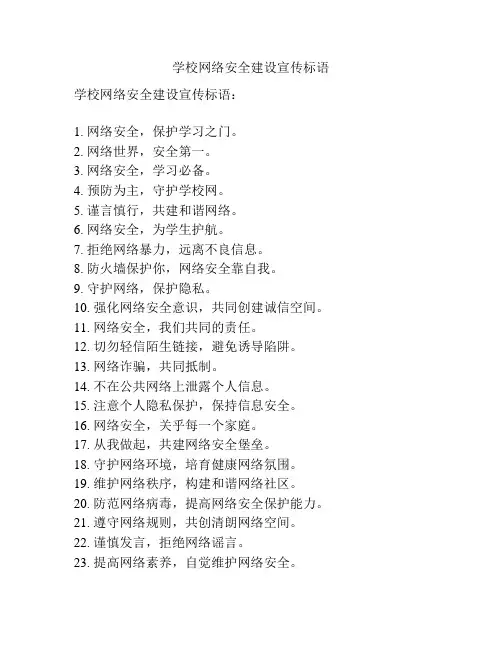 学校网络安全建设宣传标语

学校网络安全建设宣传标语：

1. 网络安全，保护学习之门。
2. 网络世界，安全第一。
3. 网络安全，学习必备。
4. 预防为主，守护学校网。
5. 谨言慎行，共建和谐网络。
6. 网络安全，为学生护航。
7. 拒绝网络暴力，远离不良信息。
8. 防火墙保护你，网络安全靠自我。
9. 守护网络，保护隐私。
10. 强化网络安全意识，共同创建诚信空间。
11. 网络安全，我们共同的责任。
12. 切勿轻信陌生链接，避免诱导陷阱。
13. 网络诈骗，共同抵制。
14. 不在公共网络上泄露个人信息。
15. 注意个人隐私保护，保持信息安全。
16. 网络安全，关乎每一个家庭。
17. 从我做起，共建网络安全堡垒。
18. 守护网络环境，培育健康网络氛围。
19. 维护网络秩序，构建和谐网络社区。
20. 防范网络病毒，提高网络安全保护能力。
21. 遵守网络规则，共创清朗网络空间。
22. 谨慎发言，拒绝网络谣言。
23. 提高网络素养，自觉维护网络安全。